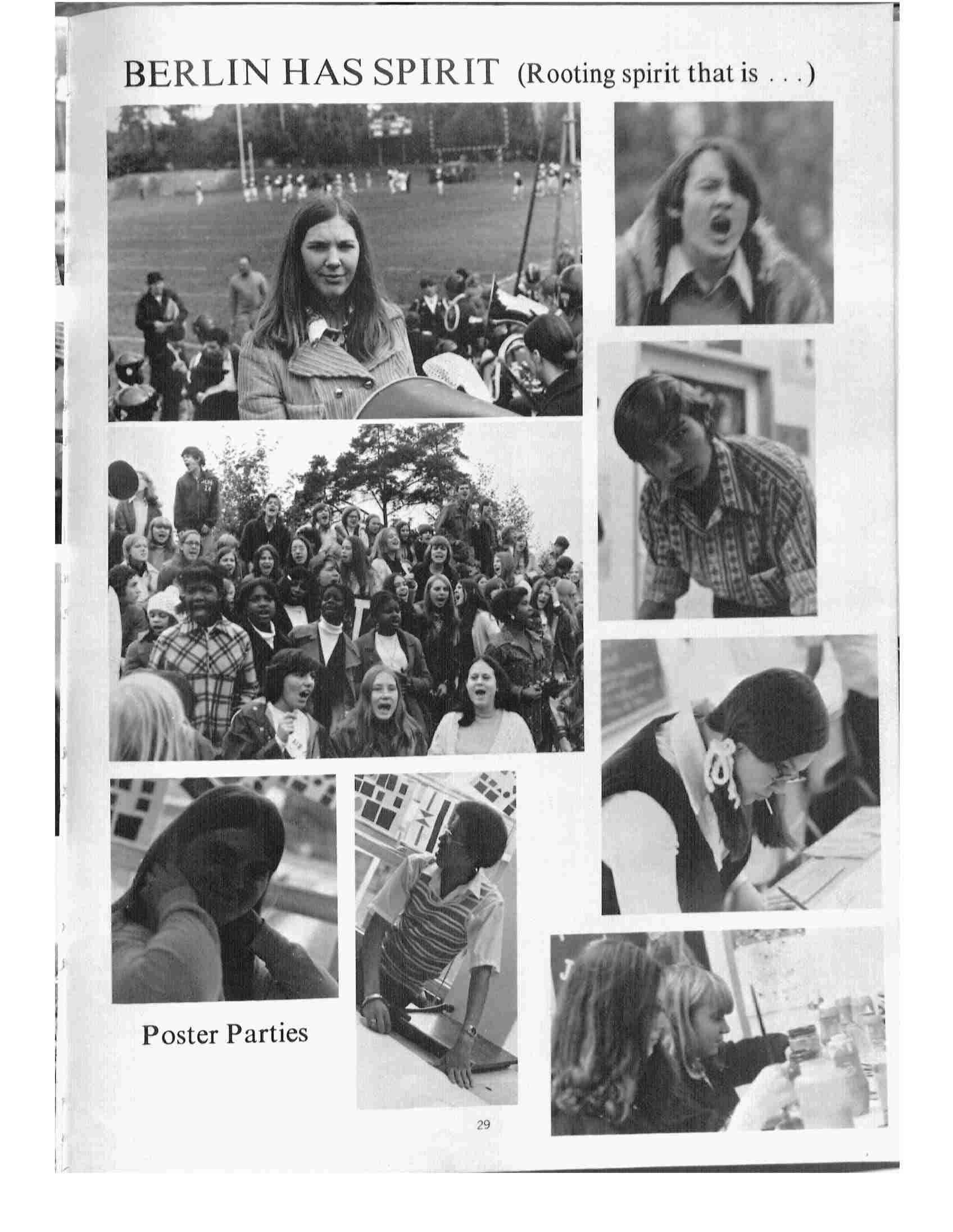 BERLIN HAS SPIRIT (Rooting spirit that is . . .)

Poster Parties

29